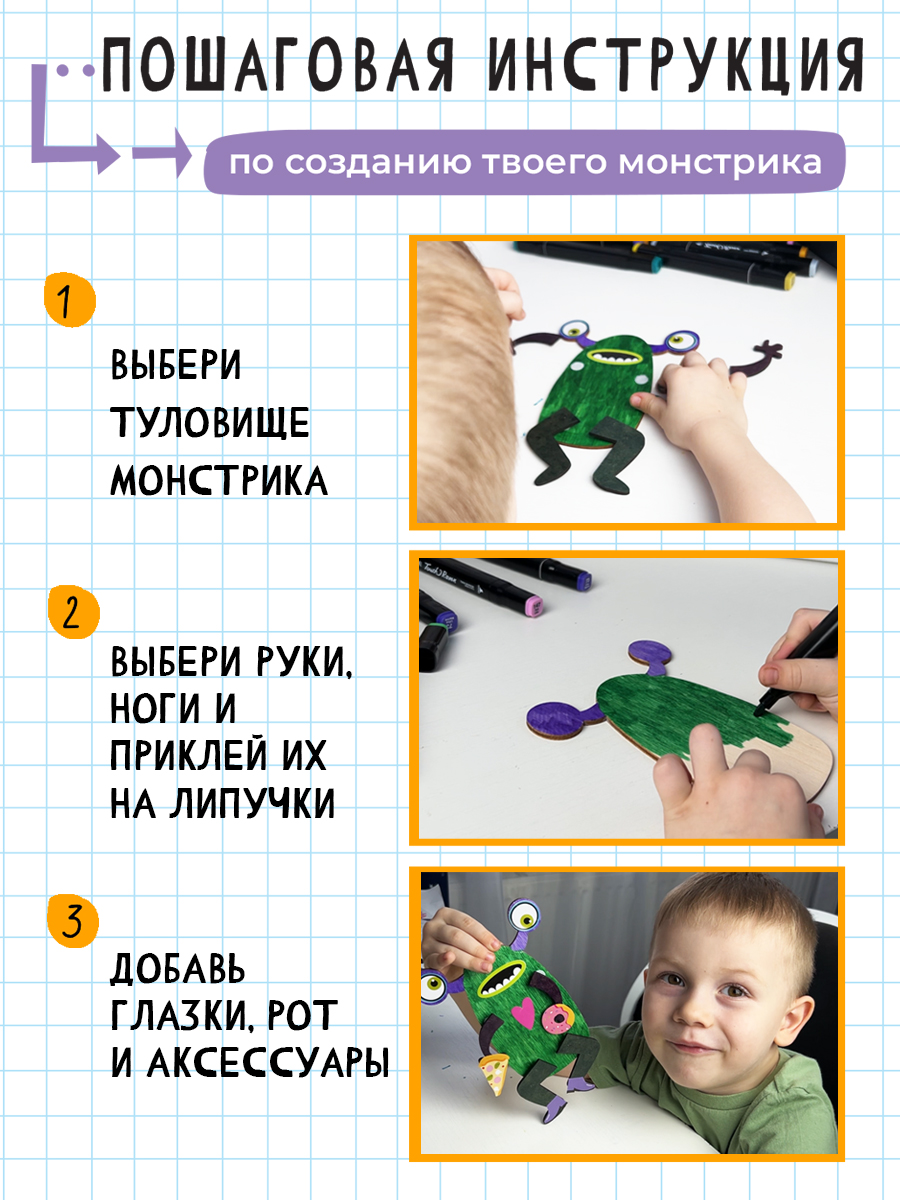 ПОШАГОВАЯ ИНСТРУКЦИЯ

по созданию твоего монстрика

1

ВЫБЕРИ ТУЛОВИЩЕ МОНСТРИКА

2

ВЫБЕРИ РУКИ, НОГИ И ПРИКЛЕЙ ИХ НА ЛИПУЧКИ

3

ДОБАВЬ ГЛАЗКИ, РОТ И АКСЕССУАРЫ